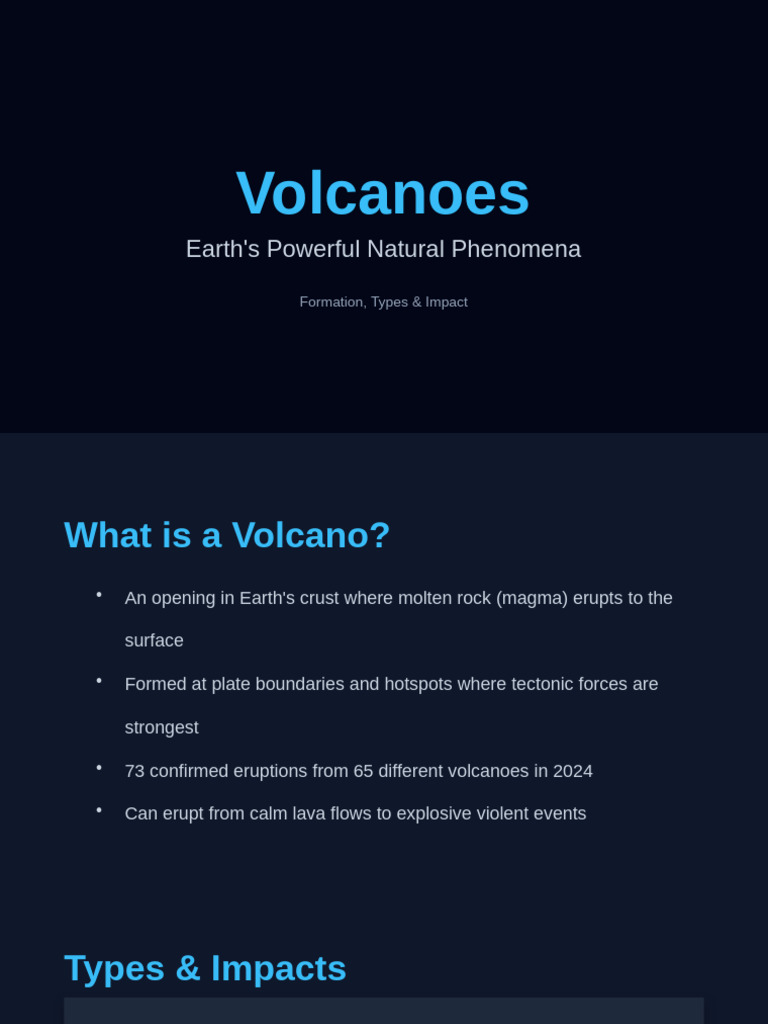 Volcanoes

Earth's Powerful Natural Phenomena

Formation, Types & Impact

What is a Volcano?

• An opening in Earth's crust where molten rock (magma) erupts to the surface
• Formed at plate boundaries and hotspots where tectonic forces are strongest
• 73 confirmed eruptions from 65 different volcanoes in 2024
• Can erupt from calm lava flows to explosive violent events

Types & Impacts